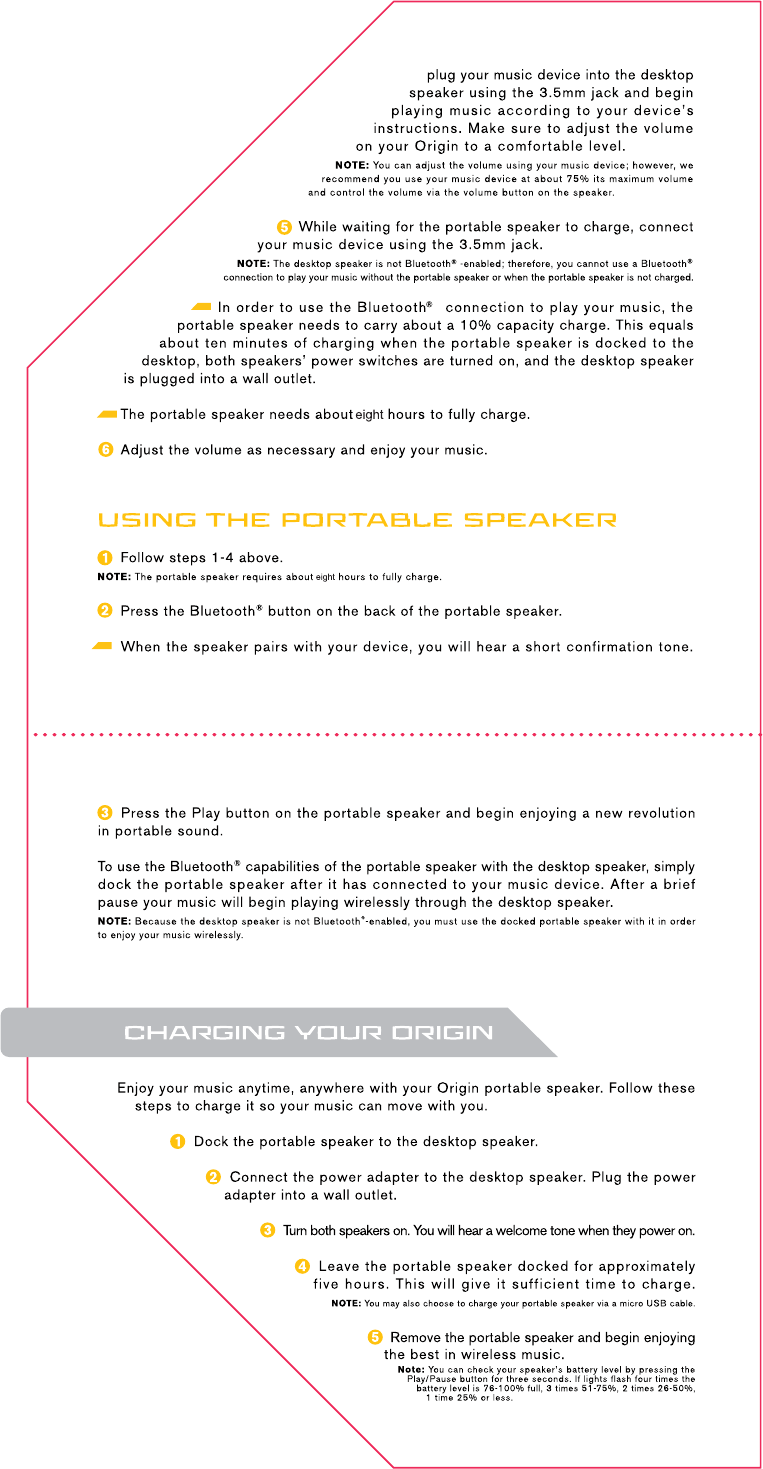 plug your music device into the desktop speaker using the 3.5mm jack and begin playing music according to your device's instructions. Make sure to adjust the volume on your Origin to a comfortable level.

NOTE: You can adjust the volume using your music device; however, we recommend you use your music device at about 75% its maximum volume and control the volume via the volume button on the speaker.

5 While waiting for the portable speaker to charge, connect your music device using the 3.5mm jack.

NOTE: The desktop speaker is not Bluetooth® -enabled; therefore, you cannot use a Bluetooth® connection to play your music without the portable speaker or when the portable speaker is not charged.

In order to use the Bluetooth® connection to play your music, the portable speaker needs to carry about a 10% capacity charge. This equals about ten minutes of charging when the portable speaker is docked to the desktop, both speakers' power switches are turned on, and the desktop speaker is plugged into a wall outlet.

The portable speaker needs about eight hours to fully charge.

6 Adjust the volume as necessary and enjoy your music.

USING THE PORTABLE SPEAKER

1 Follow steps 1-4 above.

NOTE: The portable speaker requires about eight hours to fully charge.

2 Press the Bluetooth® button on the back of the portable speaker.

When the speaker pairs with your device, you will hear a short confirmation tone.

3 Press the Play button on the portable speaker and begin enjoying a new revolution in portable sound.

To use the Bluetooth® capabilities of the portable speaker with the desktop speaker, simply dock the portable speaker after it has connected to your music device. After a brief pause your music will begin playing wirelessly through the desktop speaker.

NOTE: Because the desktop speaker is not Bluetooth®-enabled, you must use the docked portable speaker with it in order to enjoy your music wirelessly.

CHARGING YOUR ORIGIN

Enjoy your music anytime, anywhere with your Origin portable speaker. Follow these steps to charge it so your music can move with you.

1 Dock the portable speaker to the desktop speaker.

2 Connect the power adapter to the desktop speaker. Plug the power adapter into a wall outlet.

3 Turn both speakers on. You will hear a welcome tone when they power on.

4 Leave the portable speaker docked for approximately five hours. This will give it sufficient time to charge.

NOTE: You may also choose to charge your portable speaker via a micro USB cable.

5 Remove the portable speaker and begin enjoying the best in wireless music.

Note: You can check your speaker's battery level by pressing the Play/Pause button for three seconds. If lights flash four times the battery level is 76-100% full, 3 times 51-75%, 2 times 26-50%, 1 time 25% or less.